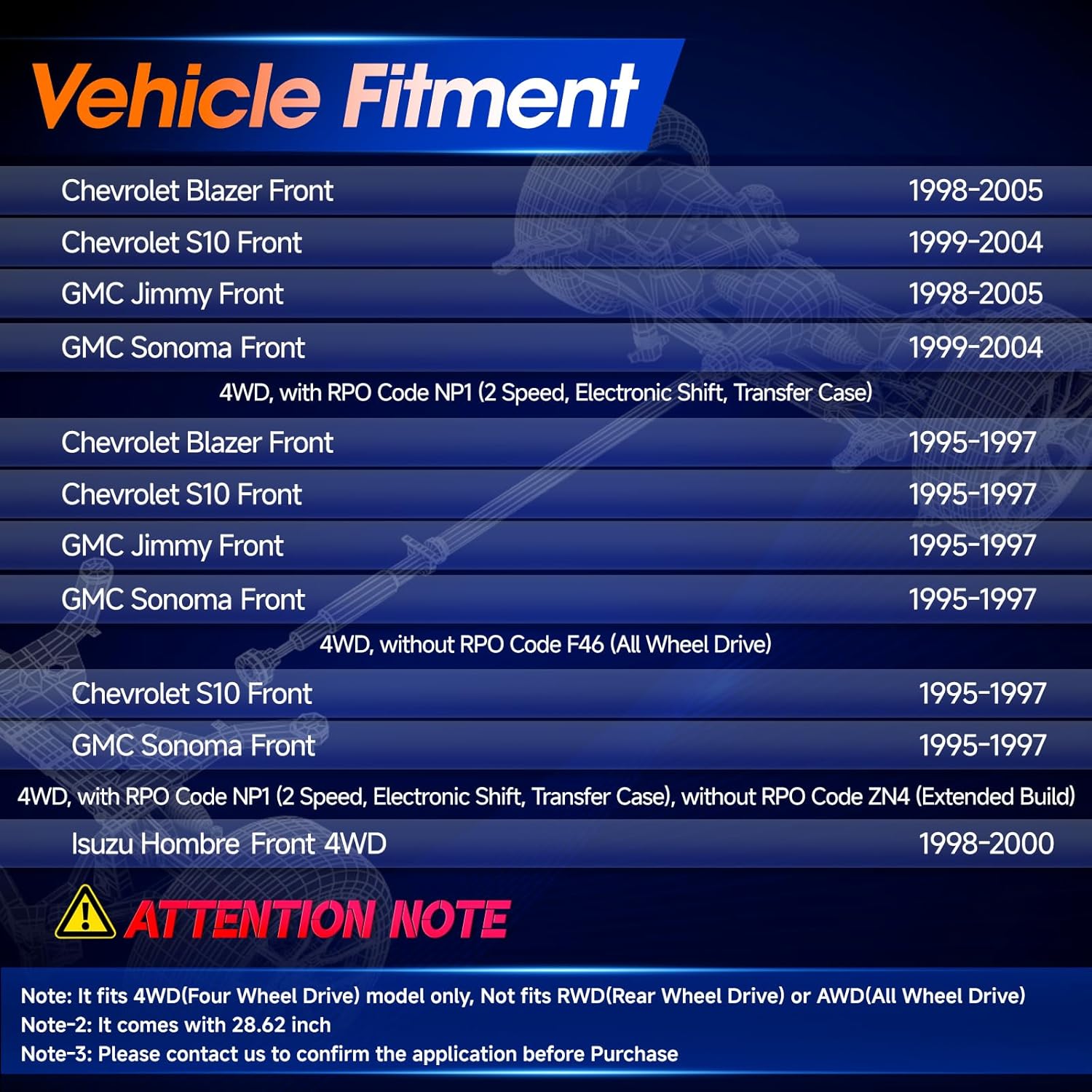 Vehicle Fitment

| | |
|---|---|
| Chevrolet Blazer Front | 1998-2005 |
| Chevrolet S10 Front | 1999-2004 |
| GMC Jimmy Front | 1998-2005 |
| GMC Sonoma Front | 1999-2004 |

4WD, with RPO Code NP1 (2 Speed, Electronic Shift, Transfer Case)

| | |
|---|---|
| Chevrolet Blazer Front | 1995-1997 |
| Chevrolet S10 Front | 1995-1997 |
| GMC Jimmy Front | 1995-1997 |
| GMC Sonoma Front | 1995-1997 |

4WD, without RPO Code F46 (All Wheel Drive)

| | |
|---|---|
| Chevrolet S10 Front | 1995-1997 |
| GMC Sonoma Front | 1995-1997 |

4WD, with RPO Code NP1 (2 Speed, Electronic Shift, Transfer Case), without RPO Code ZN4 (Extended Build)

| | |
|---|---|
| Isuzu Hombre Front 4WD | 1998-2000 |

ATTENTION NOTE

Note: It fits 4WD(Four Wheel Drive) model only, Not fits RWD(Rear Wheel Drive) or AWD(All Wheel Drive)
Note-2: It comes with 28.62 inch
Note-3: Please contact us to confirm the application before Purchase